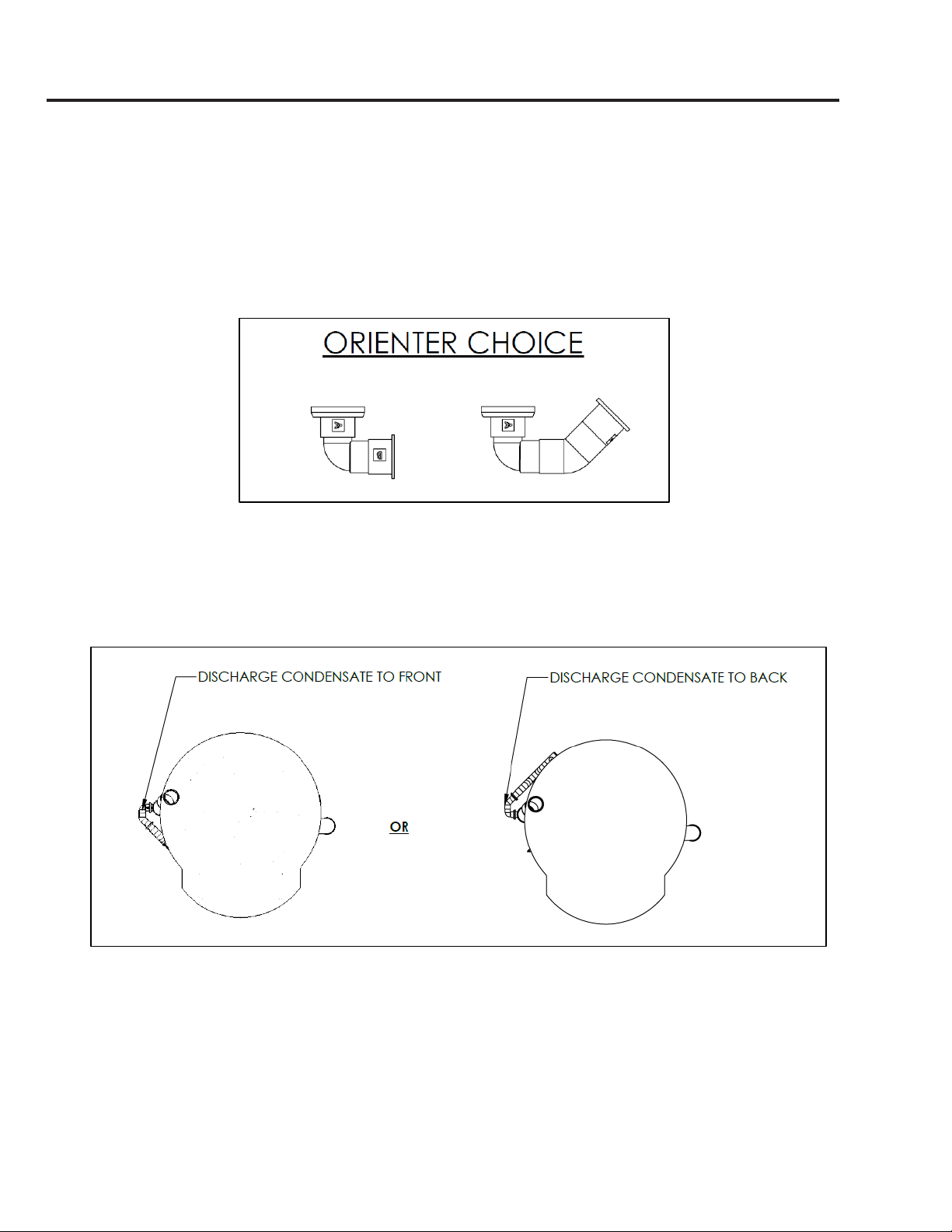 ORIENTER CHOICE

DISCHARGE CONDENSATE TO FRONT

OR

DISCHARGE CONDENSATE TO BACK